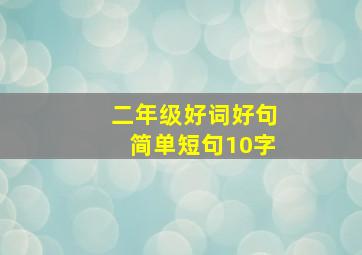 二年级好词好句
简单短句10字